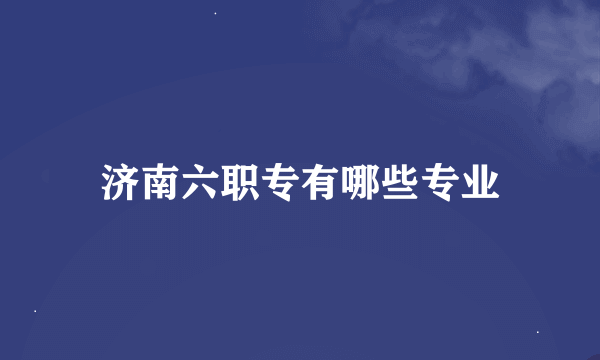 济南六职专有哪些专业